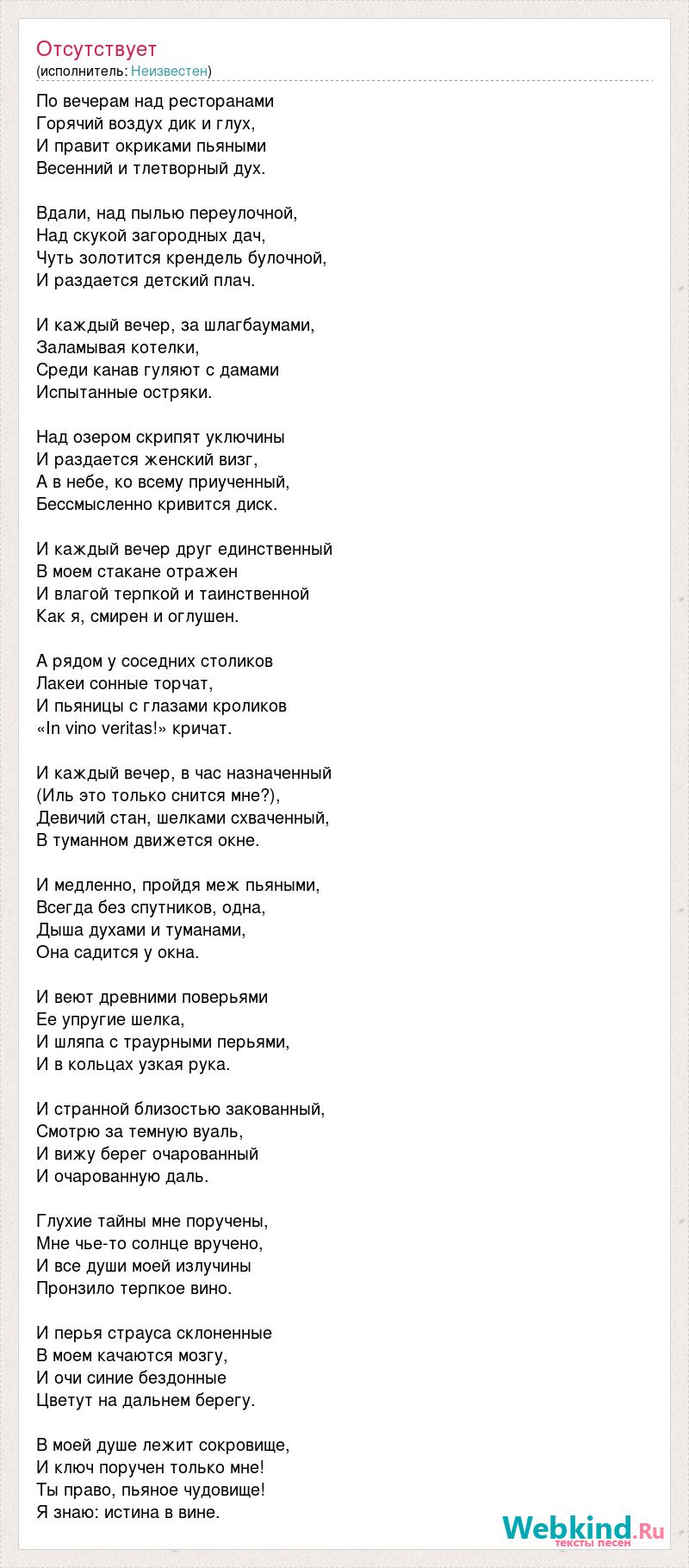 Отсутствует
(исполнитель: Неизвестен)

По вечерам над ресторанами
Горячий воздух дик и глух,
И правит окриками пьяными
Весенний и тлетворный дух.

Вдали, над пылью переулочной,
Над скукой загородных дач,
Чуть золотится крендель булочной,
И раздается детский плач.

И каждый вечер, за шлагбаумами,
Заламывая котелки,
Среди канав гуляют с дамами
Испытанные остряки.

Над озером скрипят уключины
И раздается женский визг,
А в небе, ко всему приученный,
Бессмысленно кривится диск.

И каждый вечер друг единственный
В моем стакане отражен
И влагой терпкой и таинственной
Как я, смирен и оглушен.

А рядом у соседних столиков
Лакеи сонные торчат,
И пьяницы с глазами кроликов
«In vino veritas!» кричат.

И каждый вечер, в час назначенный
(Иль это только снится мне?),
Девичий стан, шелками схваченный,
В туманном движется окне.

И медленно, пройдя меж пьяными,
Всегда без спутников, одна,
Дыша духами и туманами,
Она садится у окна.

И веют древними поверьями
Ее упругие шелка,
И шляпа с траурными перьями,
И в кольцах узкая рука.

И странной близостью закованный,
Смотрю за темную вуаль,
И вижу берег очарованный
И очарованную даль.

Глухие тайны мне поручены,
Мне чье-то солнце вручено,
И все души моей излучины
Пронзило терпкое вино.

И перья страуса склоненные
В моем качаются мозгу,
И очи синие бездонные
Цветут на дальнем берегу.

В моей душе лежит сокровище,
И ключ поручен только мне!
Ты право, пьяное чудовище!
Я знаю: истина в вине.

Webkind.Ru
тексты песен